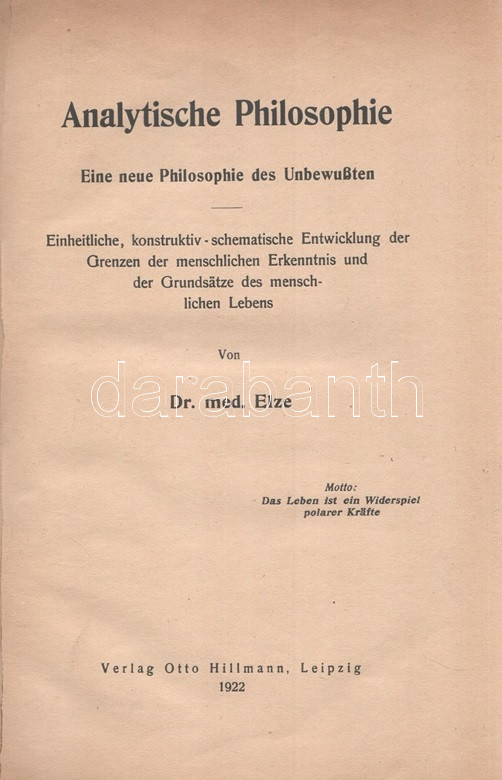 Analytische Philosophie

Eine neue Philosophie des Unbewußten

Einheitliche, konstruktiv-schematische Entwicklung der Grenzen der menschlichen Erkenntnis und der Grundsätze des menschlichen Lebens

Von

Dr. med. Elze

darabanth

Motto:
Das Leben ist ein Widerspiel polarer Kräfte

Verlag Otto Hillmann, Leipzig
1922